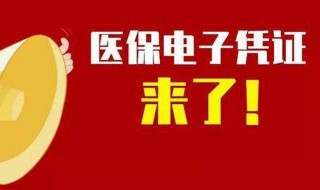 医保电子凭证
来了!